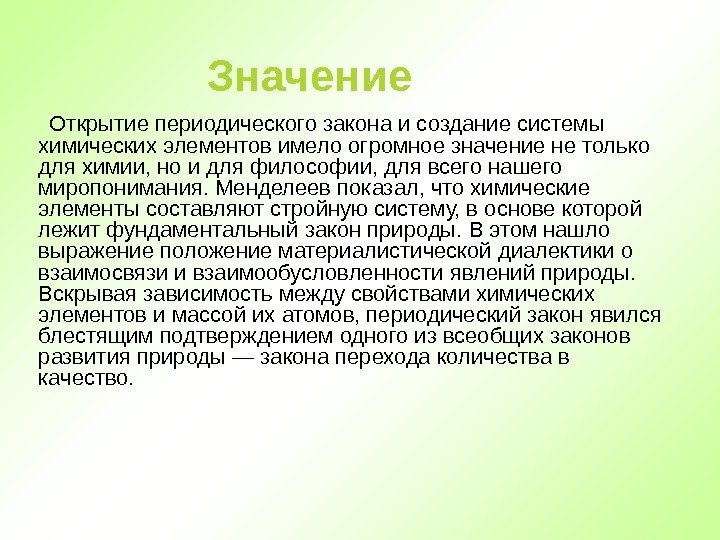 Значение

Открытие периодического закона и создание системы химических элементов имело огромное значение не только для химии, но и для философии, для всего нашего миропонимания. Менделеев показал, что химические элементы составляют стройную систему, в основе которой лежит фундаментальный закон природы. В этом нашло выражение положение материалистической диалектики о взаимосвязи и взаимообусловленности явлений природы. Вскрывая зависимость между свойствами химических элементов и массой их атомов, периодический закон явился блестящим подтверждением одного из всеобщих законов развития природы — закона перехода количества в качество.